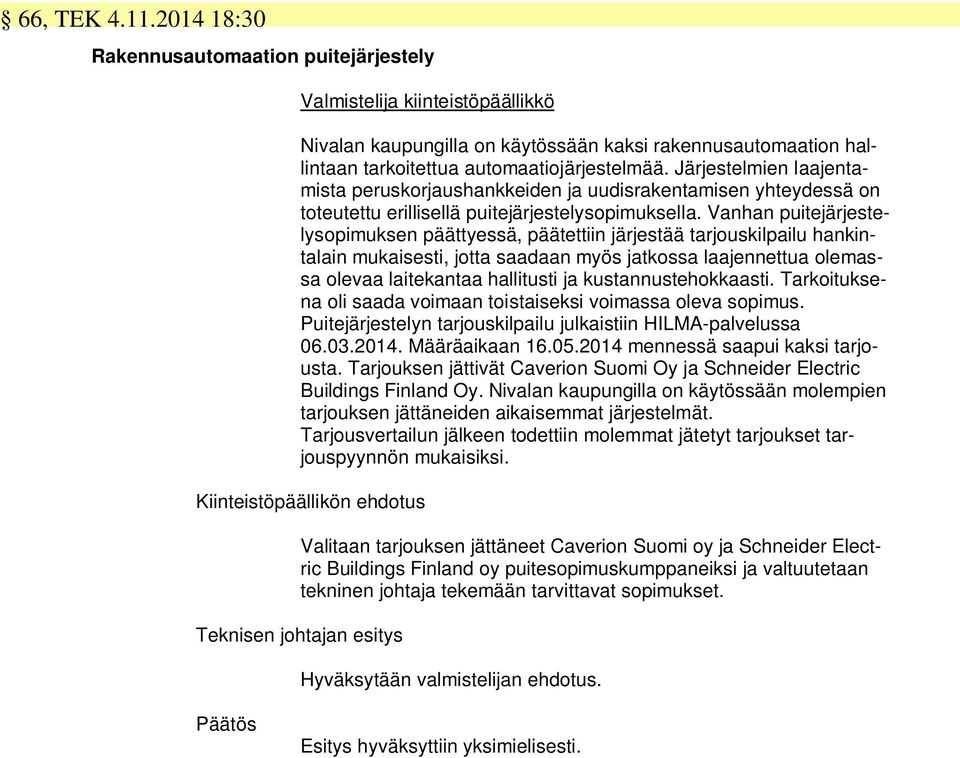 § 66, TEK 4.11.2014 18:30

Rakennusautomaation puitejärjestely

Valmistelija kiinteistöpäällikkö

Nivalan kaupungilla on käytössään kaksi rakennusautomaation hallintaan tarkoitettua automaatiojärjestelmää. Järjestelmien laajentamista peruskorjaushankkeiden ja uudisrakentamisen yhteydessä on toteutettu erillisellä puitejärjestelysopimuksella. Vanhan puitejärjestelysopimuksen päättyessä, päätettiin järjestää tarjouskilpailu hankintalain mukaisesti, jotta saadaan myös jatkossa laajennettua olemassa olevaa laitekantaa hallitusti ja kustannustehokkaasti. Tarkoituksena oli saada voimaan toistaiseksi voimassa oleva sopimus.
Puitejärjestelyn tarjouskilpailu julkaistiin HILMA-palvelussa 06.03.2014. Määräaikaan 16.05.2014 mennessä saapui kaksi tarjousta. Tarjouksen jättivät Caverion Suomi Oy ja Schneider Electric Buildings Finland Oy. Nivalan kaupungilla on käytössään molempien tarjouksen jättäneiden aikaisemmat järjestelmät.
Tarjousvertailun jälkeen todettiin molemmat jätetyt tarjoukset tarjouspyynnön mukaisiksi.

Kiinteistöpäällikön ehdotus

Valitaan tarjouksen jättäneet Caverion Suomi oy ja Schneider Electric Buildings Finland oy puitesopimuskumppaneiksi ja valtuutetaan tekninen johtaja tekemään tarvittavat sopimukset.

Teknisen johtajan esitys

Hyväksytään valmistelijan ehdotus.

Päätös

Esitys hyväksyttiin yksimielisesti.